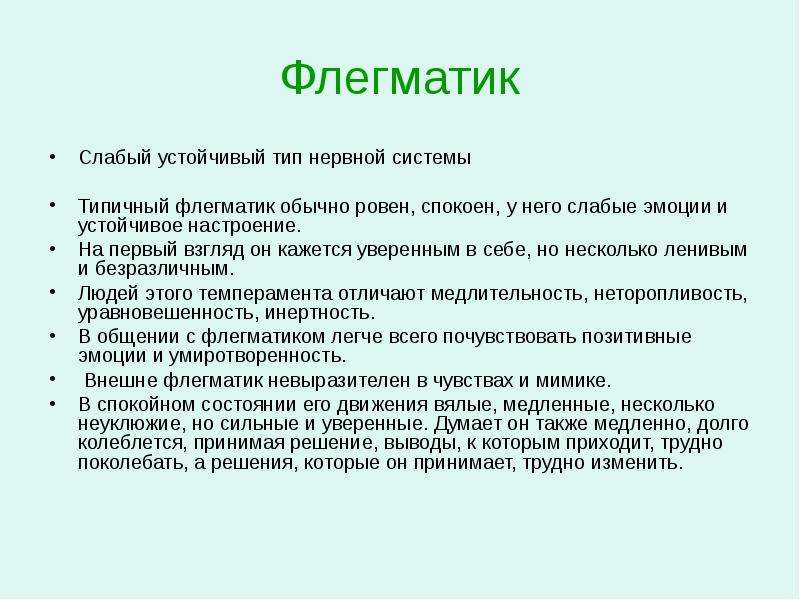 Флегматик

• Слабый устойчивый тип нервной системы

• Типичный флегматик обычно ровен, спокоен, у него слабые эмоции и устойчивое настроение.
• На первый взгляд он кажется уверенным в себе, но несколько ленивым и безразличным.
• Людей этого темперамента отличают медлительность, неторопливость, уравновешенность, инертность.
• В общении с флегматиком легче всего почувствовать позитивные эмоции и умиротворенность.
• Внешне флегматик невыразителен в чувствах и мимике.
• В спокойном состоянии его движения вялые, медленные, несколько неуклюжие, но сильные и уверенные. Думает он также медленно, долго колеблется, принимая решение, выводы, к которым приходит, трудно поколебать, а решения, которые он принимает, трудно изменить.